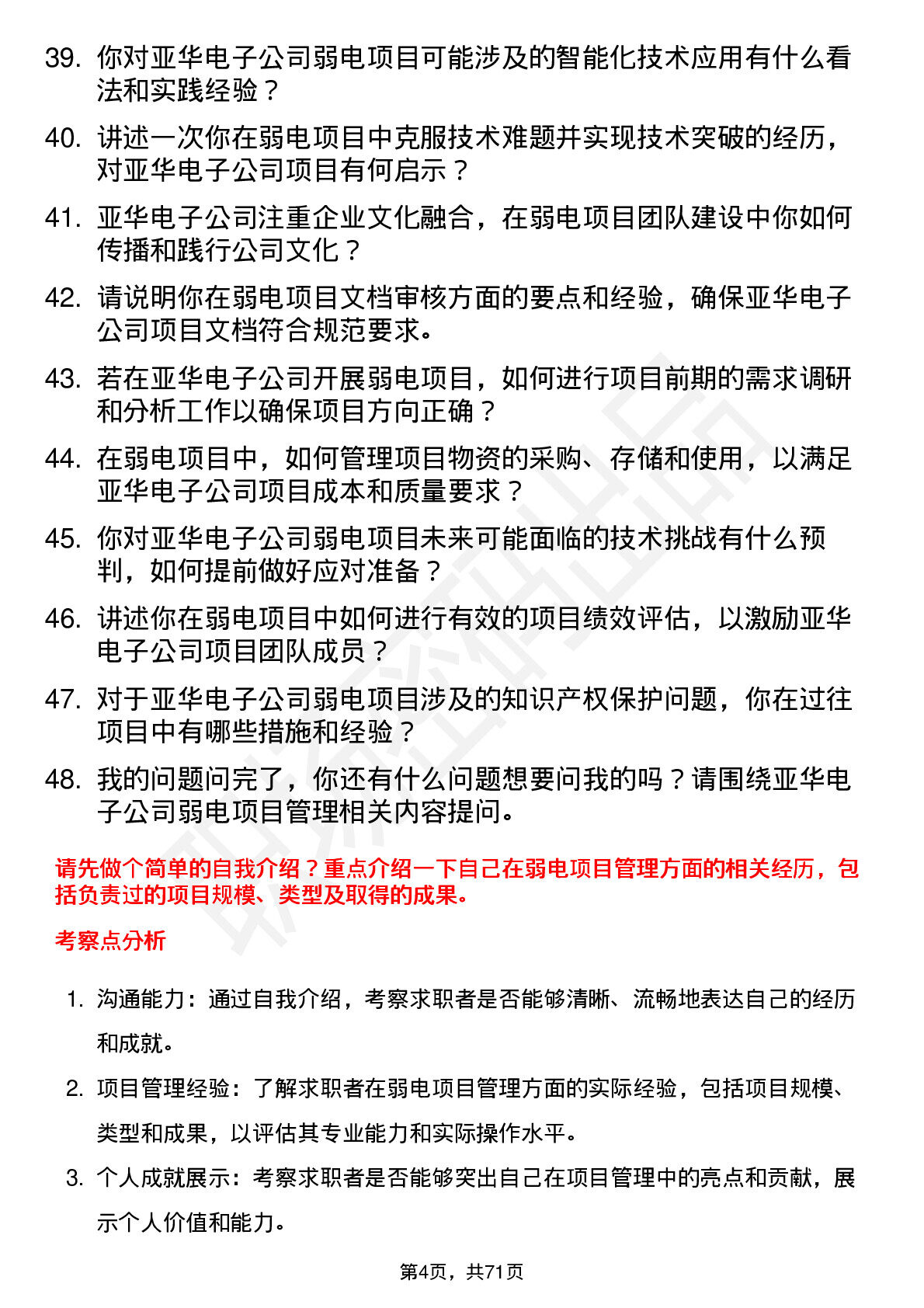 39. 你对亚华电子公司弱电项目可能涉及的智能化技术应用有什么看法和实践经验？

40. 讲述一次你在弱电项目中克服技术难题并实现技术突破的经历，对亚华电子公司项目有何启示？

41. 亚华电子公司注重企业文化融合，在弱电项目团队建设中你如何传播和践行公司文化？

42. 请说明你在弱电项目文档审核方面的要点和经验，确保亚华电子公司项目文档符合规范要求。

43. 若在亚华电子公司开展弱电项目，如何进行项目前期的需求调研和分析工作以确保项目方向正确？

44. 在弱电项目中，如何管理项目物资的采购、存储和使用，以满足亚华电子公司项目成本和质量要求？

45. 你对亚华电子公司弱电项目未来可能面临的技术挑战有什么预判，如何提前做好应对准备？

46. 讲述你在弱电项目中如何进行有效的项目绩效评估，以激励亚华电子公司项目团队成员？

47. 对于亚华电子公司弱电项目涉及的知识产权保护问题，你在过往项目中有哪些措施和经验？

48. 我的问题问完了，你还有什么问题想要问我的吗？请围绕亚华电子公司弱电项目管理相关内容提问。

请先做个简单的自我介绍？重点介绍一下自己在弱电项目管理方面的相关经历，包括负责过的项目规模、类型及取得的成果。

考察点分析

1. 沟通能力：通过自我介绍，考察求职者是否能够清晰、流畅地表达自己的经历和成就。

2. 项目管理经验：了解求职者在弱电项目管理方面的实际经验，包括项目规模、类型和成果，以评估其专业能力和实际操作水平。

3. 个人成就展示：考察求职者是否能够突出自己在项目管理中的亮点和贡献，展示个人价值和能力。

第4页，共71页